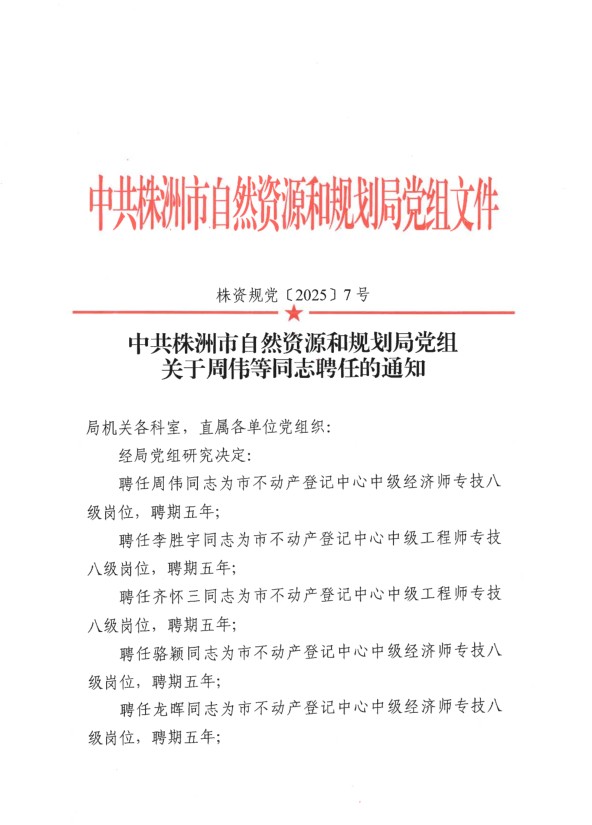 中共株洲市自然资源和规划局党组文件

株资规党〔2025〕7号

中共株洲市自然资源和规划局党组
关于周伟等同志聘任的通知

局机关各科室，直属各单位党组织：

经局党组研究决定：

聘任周伟同志为市不动产登记中心中级经济师专技八级岗位，聘期五年；

聘任李胜宇同志为市不动产登记中心中级工程师专技八级岗位，聘期五年；

聘任齐怀三同志为市不动产登记中心中级工程师专技八级岗位，聘期五年；

聘任骆颖同志为市不动产登记中心中级经济师专技八级岗位，聘期五年；

聘任龙晖同志为市不动产登记中心中级经济师专技八级岗位，聘期五年；